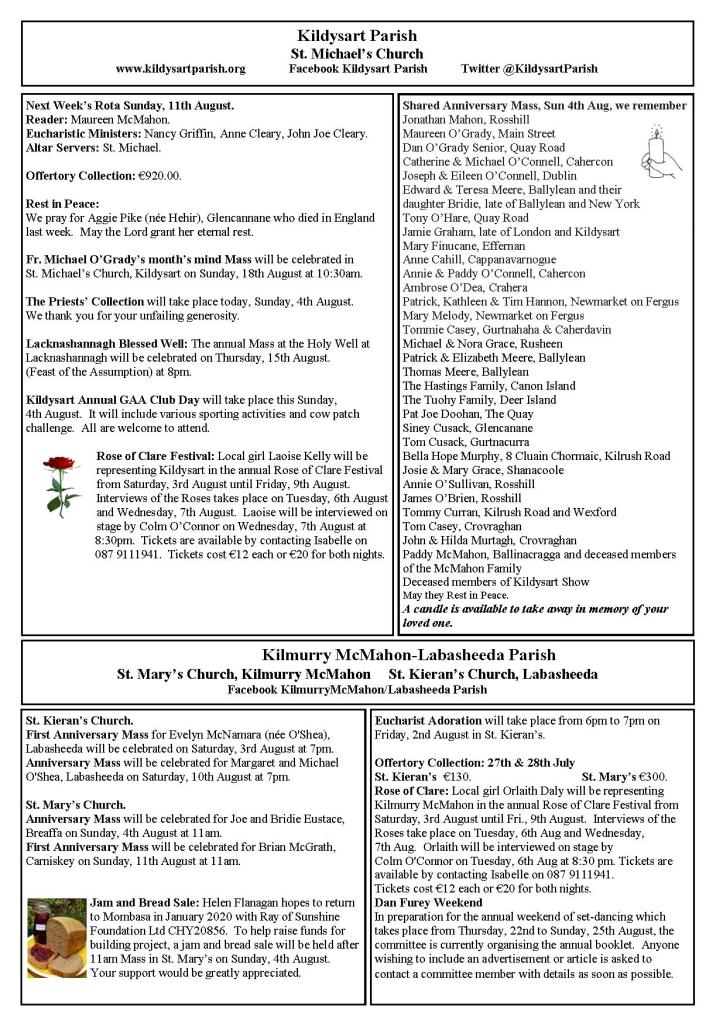 Kildysart Parish
St. Michael's Church
www.kildysartparish.org Facebook Kildysart Parish Twitter @KildysartParish

Next Week's Rota Sunday, 11th August.
Reader: Maureen McMahon.
Eucharistic Ministers: Nancy Griffin, Anne Cleary, John Joe Cleary.
Altar Servers: St. Michael.

Offertory Collection: €920.00.

Rest in Peace:
We pray for Aggie Pike (née Hehir), Glencannane who died in England last week. May the Lord grant her eternal rest.

Fr. Michael O'Grady's month's mind Mass will be celebrated in St. Michael's Church, Kildysart on Sunday, 18th August at 10:30am.

The Priests' Collection will take place today, Sunday, 4th August. We thank you for your unfailing generosity.

Lacknashannagh Blessed Well: The annual Mass at the Holy Well at Lacknashannagh will be celebrated on Thursday, 15th August. (Feast of the Assumption) at 8pm.

Kildysart Annual GAA Club Day will take place this Sunday, 4th August. It will include various sporting activities and cow patch challenge. All are welcome to attend.

Rose of Clare Festival: Local girl Laoise Kelly will be representing Kildysart in the annual Rose of Clare Festival from Saturday, 3rd August until Friday, 9th August. Interviews of the Roses takes place on Tuesday, 6th August and Wednesday, 7th August. Laoise will be interviewed on stage by Colm O'Connor on Wednesday, 7th August at 8:30pm. Tickets are available by contacting Isabelle on 087 9111941. Tickets cost €12 each or €20 for both nights.

Shared Anniversary Mass, Sun 4th Aug, we remember
Jonathan Mahon, Rosshill
Maureen O'Grady, Main Street
Dan O'Grady Senior, Quay Road
Catherine & Michael O'Connell, Cahercon
Joseph & Eileen O'Connell, Dublin
Edward & Teresa Meere, Ballylean and their daughter Bridie, late of Ballylean and New York
Tony O'Hare, Quay Road
Jamie Graham, late of London and Kildysart
Mary Finucane, Effernan
Anne Cahill, Cappanavarnogue
Annie & Paddy O'Connell, Cahercon
Ambrose O'Dea, Crahera
Patrick, Kathleen & Tim Hannon, Newmarket on Fergus
Mary Melody, Newmarket on Fergus
Tommie Casey, Gurtnahaha & Caherdavin
Michael & Nora Grace, Rusheen
Patrick & Elizabeth Meere, Ballylean
Thomas Meere, Ballylean
The Hastings Family, Canon Island
The Tuohy Family, Deer Island
Pat Joe Doohan, The Quay
Siney Cusack, Glencanane
Tom Cusack, Gurtnacurra
Bella Hope Murphy, 8 Cluain Chormaic, Kilrush Road
Josie & Mary Grace, Shanacoole
Annie O'Sullivan, Rosshill
James O'Brien, Rosshill
Tommy Curran, Kilrush Road and Wexford
Tom Casey, Crovraghan
John & Hilda Murtagh, Crovraghan
Paddy McMahon, Ballinacragga and deceased members of the McMahon Family
Deceased members of Kildysart Show
May they Rest in Peace.
A candle is available to take away in memory of your loved one.

Kilmurry McMahon-Labasheeda Parish
St. Mary's Church, Kilmurry McMahon St. Kieran's Church, Labasheeda
Facebook KilmurryMcMahon/Labasheeda Parish

St. Kieran's Church.
First Anniversary Mass for Evelyn McNamara (née O'Shea), Labasheeda will be celebrated on Saturday, 3rd August at 7pm.
Anniversary Mass will be celebrated for Margaret and Michael O'Shea, Labasheeda on Saturday, 10th August at 7pm.

St. Mary's Church.
Anniversary Mass will be celebrated for Joe and Bridie Eustace, Breaffa on Sunday, 4th August at 11am.
First Anniversary Mass will be celebrated for Brian McGrath, Carniskey on Sunday, 11th August at 11am.

Jam and Bread Sale: Helen Flanagan hopes to return to Mombasa in January 2020 with Ray of Sunshine Foundation Ltd CHY20856. To help raise funds for building project, a jam and bread sale will be held after 11am Mass in St. Mary's on Sunday, 4th August. Your support would be greatly appreciated.

Eucharist Adoration will take place from 6pm to 7pm on Friday, 2nd August in St. Kieran's.

Offertory Collection: 27th & 28th July
St. Kieran's €130. St. Mary's €300.
Rose of Clare: Local girl Orlaith Daly will be representing Kilmurry McMahon in the annual Rose of Clare Festival from Saturday, 3rd August until Fri., 9th August. Interviews of the Roses take place on Tuesday, 6th Aug and Wednesday, 7th Aug. Orlaith will be interviewed on stage by Colm O'Connor on Tuesday, 6th Aug at 8:30 pm. Tickets are available by contacting Isabelle on 087 9111941.
Tickets cost €12 each or €20 for both nights.
Dan Furey Weekend
In preparation for the annual weekend of set-dancing which takes place from Thursday, 22nd to Sunday, 25th August, the committee is currently organising the annual booklet. Anyone wishing to include an advertisement or article is asked to contact a committee member with details as soon as possible.